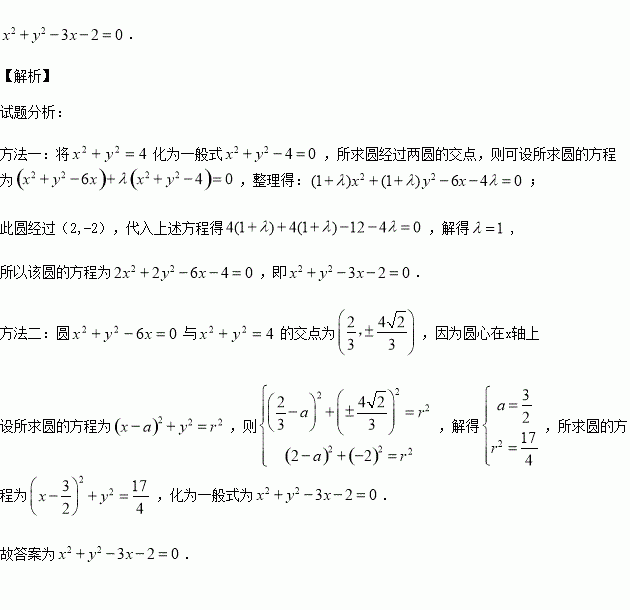 $x^2+y^2-3x-2=0$ .

【解析】

试题分析：

方法一：将 $x^2+y^2=4$ 化为一般式 $x^2+y^2-4=0$ ，所求圆经过两圆的交点，则可设所求圆的方程为 $\left(x^2+y^2-6x\right)+\lambda\left(x^2+y^2-4\right)=0$ ，整理得：$(1+\lambda)x^2+(1+\lambda)y^2-6x-4\lambda=0$ ；

此圆经过（2,-2），代入上述方程得 $4(1+\lambda)+4(1+\lambda)-12-4\lambda=0$ ，解得 $\lambda=1$ ，

所以该圆的方程为 $2x^2+2y^2-6x-4=0$ ，即 $x^2+y^2-3x-2=0$ .

方法二：圆 $x^2+y^2-6x=0$ 与 $x^2+y^2=4$ 的交点为 $\left(\frac{2}{3},\pm\frac{4\sqrt{2}}{3}\right)$ ，因为圆心在x轴上

设所求圆的方程为 $(x-a)^2+y^2=r^2$ ，则 $\begin{cases}\left(\frac{2}{3}-a\right)^2+\left(\pm\frac{4\sqrt{2}}{3}\right)^2=r^2\\(2-a)^2+(-2)^2=r^2\end{cases}$ ，解得 $\begin{cases}a=\frac{3}{2}\\r^2=\frac{17}{4}\end{cases}$ ，所求圆的方程为 $\left(x-\frac{3}{2}\right)^2+y^2=\frac{17}{4}$ ，化为一般式为 $x^2+y^2-3x-2=0$ .

故答案为 $x^2+y^2-3x-2=0$ .